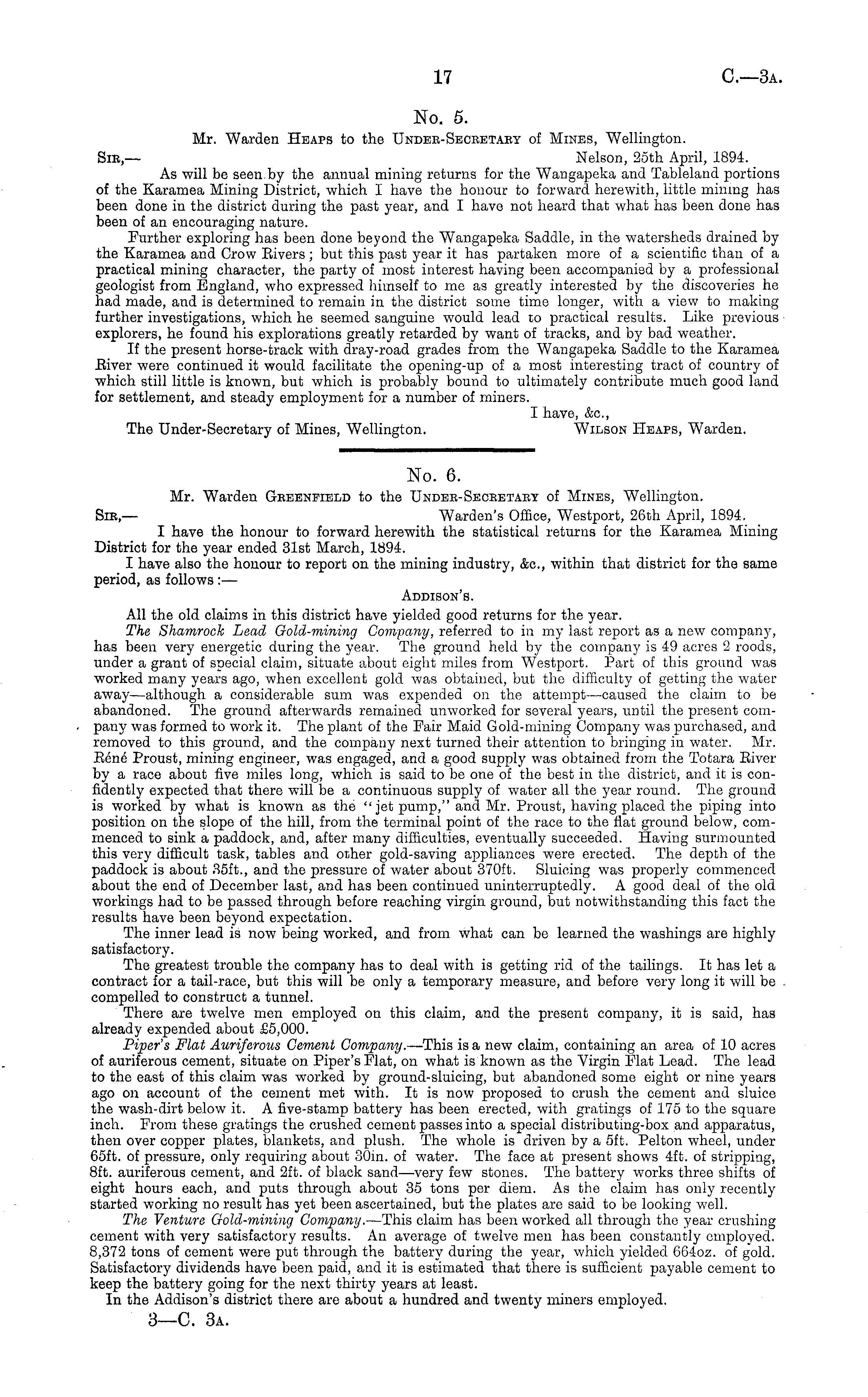 17 C.—3A.

No. 5.

Mr. Warden Heaps to the Under-Secretary of Mines, Wellington.

Sir,— Nelson, 25th April, 1894.

As will be seen by the annual mining returns for the Wangapeka and Tableland portions of the Karamea Mining District, which I have the honour to forward herewith, little mining has been done in the district during the past year, and I have not heard that what has been done has been of an encouraging nature.

Further exploring has been done beyond the Wangapeka Saddle, in the watersheds drained by the Karamea and Crow Rivers; but this past year it has partaken more of a scientific than of a practical mining character, the party of most interest having been accompanied by a professional geologist from England, who expressed himself to me as greatly interested by the discoveries he had made, and is determined to remain in the district some time longer, with a view to making further investigations, which he seemed sanguine would lead to practical results. Like previous explorers, he found his explorations greatly retarded by want of tracks, and by bad weather.

If the present horse-track with dray-road grades from the Wangapeka Saddle to the Karamea River were continued it would facilitate the opening-up of a most interesting tract of country of which still little is known, but which is probably bound to ultimately contribute much good land for settlement, and steady employment for a number of miners.

I have, &c.,

The Under-Secretary of Mines, Wellington. Wilson Heaps, Warden.

No. 6.

Mr. Warden Greenfield to the Under-Secretary of Mines, Wellington.

Sir,— Warden's Office, Westport, 26th April, 1894.

I have the honour to forward herewith the statistical returns for the Karamea Mining District for the year ended 31st March, 1894.

I have also the honour to report on the mining industry, &c., within that district for the same period, as follows:—

Addison's.

All the old claims in this district have yielded good returns for the year.

The Shamrock Lead Gold-mining Company, referred to in my last report as a new company, has been very energetic during the year. The ground held by the company is 49 acres 2 roods, under a grant of special claim, situate about eight miles from Westport. Part of this ground was worked many years ago, when excellent gold was obtained, but the difficulty of getting the water away—although a considerable sum was expended on the attempt—caused the claim to be abandoned. The ground afterwards remained unworked for several years, until the present company was formed to work it. The plant of the Fair Maid Gold-mining Company was purchased, and removed to this ground, and the company next turned their attention to bringing in water. Mr. Réné Proust, mining engineer, was engaged, and a good supply was obtained from the Totara River by a race about five miles long, which is said to be one of the best in the district, and it is confidently expected that there will be a continuous supply of water all the year round. The ground is worked by what is known as the "jet pump," and Mr. Proust, having placed the piping into position on the slope of the hill, from the terminal point of the race to the flat ground below, commenced to sink a paddock, and, after many difficulties, eventually succeeded. Having surmounted this very difficult task, tables and other gold-saving appliances were erected. The depth of the paddock is about 35ft., and the pressure of water about 370ft. Sluicing was properly commenced about the end of December last, and has been continued uninterruptedly. A good deal of the old workings had to be passed through before reaching virgin ground, but notwithstanding this fact the results have been beyond expectation.

The inner lead is now being worked, and from what can be learned the washings are highly satisfactory.

The greatest trouble the company has to deal with is getting rid of the tailings. It has let a contract for a tail-race, but this will be only a temporary measure, and before very long it will be compelled to construct a tunnel.

There are twelve men employed on this claim, and the present company, it is said, has already expended about £5,000.

Piper's Flat Auriferous Cement Company.—This is a new claim, containing an area of 10 acres of auriferous cement, situate on Piper's Flat, on what is known as the Virgin Flat Lead. The lead to the east of this claim was worked by ground-sluicing, but abandoned some eight or nine years ago on account of the cement met with. It is now proposed to crush the cement and sluice the wash-dirt below it. A five-stamp battery has been erected, with gratings of 175 to the square inch. From these gratings the crushed cement passes into a special distributing-box and apparatus, then over copper plates, blankets, and plush. The whole is driven by a 5ft. Pelton wheel, under 65ft. of pressure, only requiring about 30in. of water. The face at present shows 4ft. of stripping, 8ft. auriferous cement, and 2ft. of black sand—very few stones. The battery works three shifts of eight hours each, and puts through about 35 tons per diem. As the claim has only recently started working no result has yet been ascertained, but the plates are said to be looking well.

The Venture Gold-mining Company.—This claim has been worked all through the year crushing cement with very satisfactory results. An average of twelve men has been constantly employed. 8,372 tons of cement were put through the battery during the year, which yielded 664oz. of gold. Satisfactory dividends have been paid, and it is estimated that there is sufficient payable cement to keep the battery going for the next thirty years at least.

In the Addison's district there are about a hundred and twenty miners employed.

3—C. 3A.